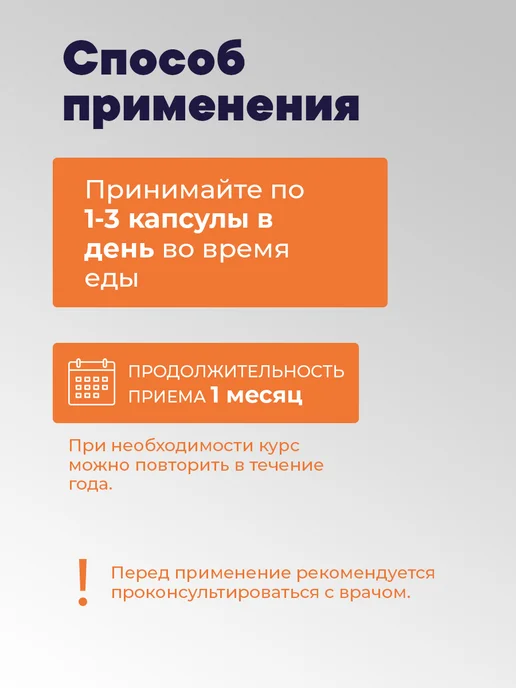 Способ
применения

Принимайте по 1-3 капсулы в день во время еды

ПРОДОЛЖИТЕЛЬНОСТЬ ПРИЕМА 1 месяц

При необходимости курс можно повторить в течение года.

!

Перед применение рекомендуется проконсультироваться с врачом.